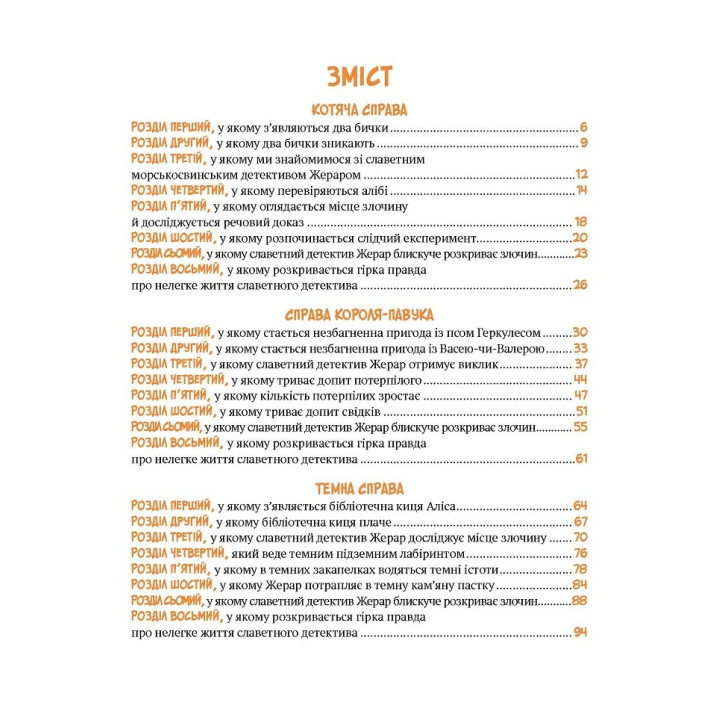 ЗМІСТ

КОТЯЧА СПРАВА

РОЗДІЛ ПЕРШИЙ, у якому з'являються два бички ........ 6
РОЗДІЛ ДРУГИЙ, у якому два бички зникають ........ 9
РОЗДІЛ ТРЕТІЙ, у якому ми знайомимося зі славетним морськосвинським детективом Жераром ........ 12
РОЗДІЛ ЧЕТВЕРТИЙ, у якому перевіряються алібі ........ 14
РОЗДІЛ П'ЯТИЙ, у якому оглядається місце злочину й досліджується речовий доказ ........ 18
РОЗДІЛ ШОСТИЙ, у якому розпочинається слідчий експеримент ........ 20
РОЗДІЛ СЬОМИЙ, у якому славетний детектив Жерар блискуче розкриває злочин ........ 23
РОЗДІЛ ВОСЬМИЙ, у якому розкривається гірка правда про нелегке життя славетного детектива ........ 26

СПРАВА КОРОЛЯ-ПАВУКА

РОЗДІЛ ПЕРШИЙ, у якому стається незбагненна пригода із псом Геркулесом ........ 30
РОЗДІЛ ДРУГИЙ, у якому стається незбагненна пригода із Васею-чи-Валерою ........ 33
РОЗДІЛ ТРЕТІЙ, у якому славетний детектив Жерар отримує виклик ........ 37
РОЗДІЛ ЧЕТВЕРТИЙ, у якому триває допит потерпілого ........ 44
РОЗДІЛ П'ЯТИЙ, у якому кількість потерпілих зростає ........ 47
РОЗДІЛ ШОСТИЙ, у якому триває допит свідків ........ 51
РОЗДІЛ СЬОМИЙ, у якому славетний детектив Жерар блискуче розкриває злочин ........ 55
РОЗДІЛ ВОСЬМИЙ, у якому розкривається гірка правда про нелегке життя славетного детектива ........ 61

ТЕМНА СПРАВА

РОЗДІЛ ПЕРШИЙ, у якому з'являється бібліотечна киця Аліса ........ 64
РОЗДІЛ ДРУГИЙ, у якому бібліотечна киця плаче ........ 67
РОЗДІЛ ТРЕТІЙ, у якому славетний детектив Жерар досліджує місце злочину ........ 70
РОЗДІЛ ЧЕТВЕРТИЙ, який веде темним підземним лабіринтом ........ 76
РОЗДІЛ П'ЯТИЙ, у якому в темних закапелках водяться темні істоти ........ 78
РОЗДІЛ ШОСТИЙ, у якому Жерар потрапляє в темну кам'яну пастку ........ 84
РОЗДІЛ СЬОМИЙ, у якому славетний детектив Жерар блискуче розкриває злочин ........ 88
РОЗДІЛ ВОСЬМИЙ, у якому розкривається гірка правда про нелегке життя славетного детектива ........ 94